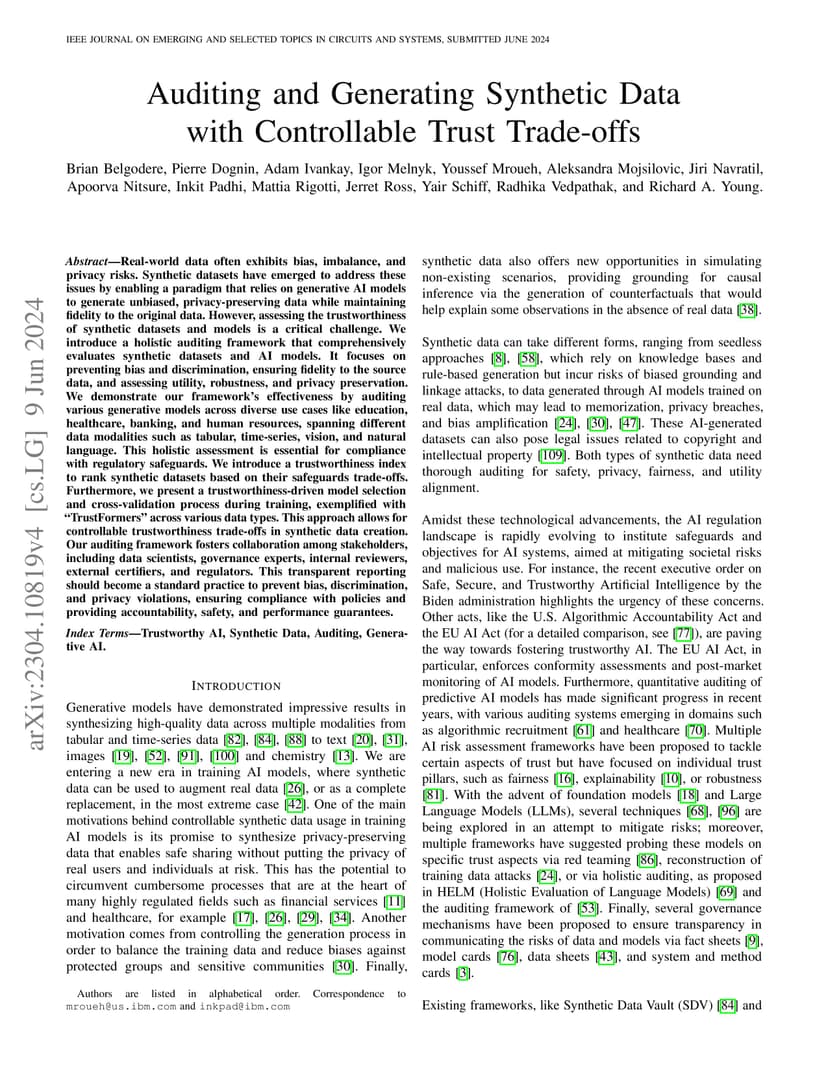 IEEE JOURNAL ON EMERGING AND SELECTED TOPICS IN CIRCUITS AND SYSTEMS, SUBMITTED JUNE 2024

Auditing and Generating Synthetic Data with Controllable Trust Trade-offs

Brian Belgodere, Pierre Dognin, Adam Ivankay, Igor Melnyk, Youssef Mroueh, Aleksandra Mojsilovic, Jiri Navratil, Apoorva Nitsure, Inkit Padhi, Mattia Rigotti, Jerret Ross, Yair Schiff, Radhika Vedpathak, and Richard A. Young.

arXiv:2304.10819v4 [cs.LG] 9 Jun 2024

Abstract—Real-world data often exhibits bias, imbalance, and privacy risks. Synthetic datasets have emerged to address these issues by enabling a paradigm that relies on generative AI models to generate unbiased, privacy-preserving data while maintaining fidelity to the original data. However, assessing the trustworthiness of synthetic datasets and models is a critical challenge. We introduce a holistic auditing framework that comprehensively evaluates synthetic datasets and AI models. It focuses on preventing bias and discrimination, ensuring fidelity to the source data, and assessing utility, robustness, and privacy preservation. We demonstrate our framework's effectiveness by auditing various generative models across diverse use cases like education, healthcare, banking, and human resources, spanning different data modalities such as tabular, time-series, vision, and natural language. This holistic assessment is essential for compliance with regulatory safeguards. We introduce a trustworthiness index to rank synthetic datasets based on their safeguards trade-offs. Furthermore, we present a trustworthiness-driven model selection and cross-validation process during training, exemplified with "TrustFormers" across various data types. This approach allows for controllable trustworthiness trade-offs in synthetic data creation. Our auditing framework fosters collaboration among stakeholders, including data scientists, governance experts, internal reviewers, external certifiers, and regulators. This transparent reporting should become a standard practice to prevent bias, discrimination, and privacy violations, ensuring compliance with policies and providing accountability, safety, and performance guarantees.

Index Terms—Trustworthy AI, Synthetic Data, Auditing, Generative AI.

INTRODUCTION

Generative models have demonstrated impressive results in synthesizing high-quality data across multiple modalities from tabular and time-series data [82], [84], [88] to text [20], [31], images [19], [52], [91], [100] and chemistry [13]. We are entering a new era in training AI models, where synthetic data can be used to augment real data [26], or as a complete replacement, in the most extreme case [42]. One of the main motivations behind controllable synthetic data usage in training AI models is its promise to synthesize privacy-preserving data that enables safe sharing without putting the privacy of real users and individuals at risk. This has the potential to circumvent cumbersome processes that are at the heart of many highly regulated fields such as financial services [11] and healthcare, for example [17], [26], [29], [34]. Another motivation comes from controlling the generation process in order to balance the training data and reduce biases against protected groups and sensitive communities [30]. Finally,

Authors are listed in alphabetical order. Correspondence to mroueh@us.ibm.com and inkpad@ibm.com

synthetic data also offers new opportunities in simulating non-existing scenarios, providing grounding for causal inference via the generation of counterfactuals that would help explain some observations in the absence of real data [38].

Synthetic data can take different forms, ranging from seedless approaches [8], [58], which rely on knowledge bases and rule-based generation but incur risks of biased grounding and linkage attacks, to data generated through AI models trained on real data, which may lead to memorization, privacy breaches, and bias amplification [24], [30], [47]. These AI-generated datasets can also pose legal issues related to copyright and intellectual property [109]. Both types of synthetic data need thorough auditing for safety, privacy, fairness, and utility alignment.

Amidst these technological advancements, the AI regulation landscape is rapidly evolving to institute safeguards and objectives for AI systems, aimed at mitigating societal risks and malicious use. For instance, the recent executive order on Safe, Secure, and Trustworthy Artificial Intelligence by the Biden administration highlights the urgency of these concerns. Other acts, like the U.S. Algorithmic Accountability Act and the EU AI Act (for a detailed comparison, see [77]), are paving the way towards fostering trustworthy AI. The EU AI Act, in particular, enforces conformity assessments and post-market monitoring of AI models. Furthermore, quantitative auditing of predictive AI models has made significant progress in recent years, with various auditing systems emerging in domains such as algorithmic recruitment [61] and healthcare [70]. Multiple AI risk assessment frameworks have been proposed to tackle certain aspects of trust but have focused on individual trust pillars, such as fairness [16], explainability [10], or robustness [81]. With the advent of foundation models [18] and Large Language Models (LLMs), several techniques [68], [96] are being explored in an attempt to mitigate risks; moreover, multiple frameworks have suggested probing these models on specific trust aspects via red teaming [86], reconstruction of training data attacks [24], or via holistic auditing, as proposed in HELM (Holistic Evaluation of Language Models) [69] and the auditing framework of [53]. Finally, several governance mechanisms have been proposed to ensure transparency in communicating the risks of data and models via fact sheets [9], model cards [76], data sheets [43], and system and method cards [3].

Existing frameworks, like Synthetic Data Vault (SDV) [84] and